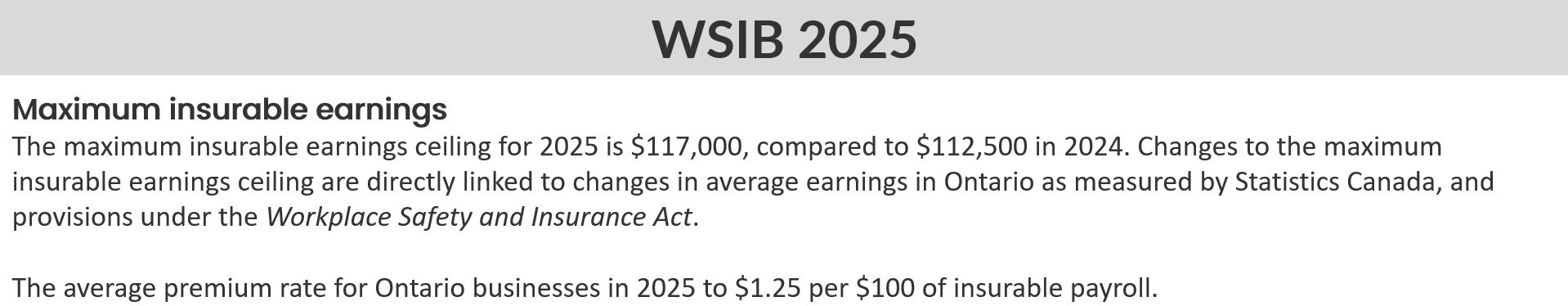 WSIB 2025

Maximum insurable earnings
The maximum insurable earnings ceiling for 2025 is \$117,000, compared to \$112,500 in 2024. Changes to the maximum insurable earnings ceiling are directly linked to changes in average earnings in Ontario as measured by Statistics Canada, and provisions under the Workplace Safety and Insurance Act.

The average premium rate for Ontario businesses in 2025 to \$1.25 per \$100 of insurable payroll.